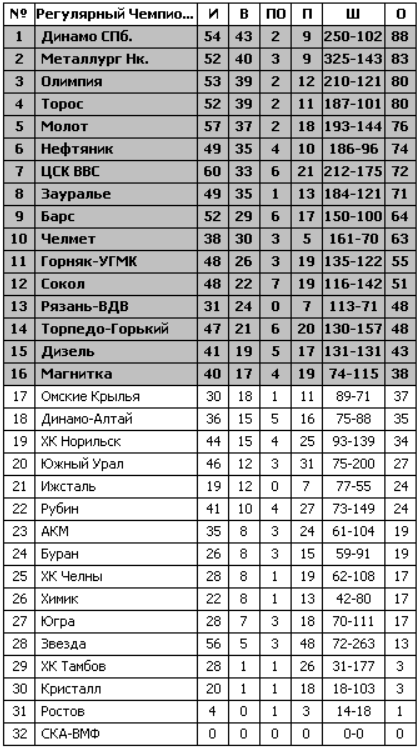 | № | Регулярный Чемпио... | И | В | ПО | П | Ш | О |
|---|---|---|---|---|---|---|---|
| 1 | Динамо СПб. | 54 | 43 | 2 | 9 | 250-102 | 88 |
| 2 | Металлург Нк. | 52 | 40 | 3 | 9 | 325-143 | 83 |
| 3 | Олимпия | 53 | 39 | 2 | 12 | 210-121 | 80 |
| 4 | Торос | 52 | 39 | 2 | 11 | 187-101 | 80 |
| 5 | Молот | 57 | 37 | 2 | 18 | 193-144 | 76 |
| 6 | Нефтяник | 49 | 35 | 4 | 10 | 186-96 | 74 |
| 7 | ЦСК ВВС | 60 | 33 | 6 | 21 | 212-175 | 72 |
| 8 | Зауралье | 49 | 35 | 1 | 13 | 184-121 | 71 |
| 9 | Барс | 52 | 29 | 6 | 17 | 150-100 | 64 |
| 10 | Челмет | 38 | 30 | 3 | 5 | 161-70 | 63 |
| 11 | Горняк-УГМК | 48 | 26 | 3 | 19 | 135-122 | 55 |
| 12 | Сокол | 48 | 22 | 7 | 19 | 116-142 | 51 |
| 13 | Рязань-ВДВ | 31 | 24 | 0 | 7 | 113-71 | 48 |
| 14 | Торпедо-Горький | 47 | 21 | 6 | 20 | 130-157 | 48 |
| 15 | Дизель | 41 | 19 | 5 | 17 | 131-131 | 43 |
| 16 | Магнитка | 40 | 17 | 4 | 19 | 74-115 | 38 |
| 17 | Омские Крылья | 30 | 18 | 1 | 11 | 89-71 | 37 |
| 18 | Динамо-Алтай | 36 | 15 | 5 | 16 | 75-88 | 35 |
| 19 | ХК Норильск | 44 | 15 | 4 | 25 | 93-139 | 34 |
| 20 | Южный Урал | 46 | 12 | 3 | 31 | 75-200 | 27 |
| 21 | Ижсталь | 19 | 12 | 0 | 7 | 77-55 | 24 |
| 22 | Рубин | 41 | 10 | 4 | 27 | 73-149 | 24 |
| 23 | АКМ | 35 | 8 | 3 | 24 | 61-104 | 19 |
| 24 | Буран | 26 | 8 | 3 | 15 | 59-91 | 19 |
| 25 | ХК Челны | 28 | 8 | 1 | 19 | 62-108 | 17 |
| 26 | Химик | 22 | 8 | 1 | 13 | 42-80 | 17 |
| 27 | Югра | 28 | 7 | 3 | 18 | 70-111 | 17 |
| 28 | Звезда | 56 | 5 | 3 | 48 | 72-263 | 13 |
| 29 | ХК Тамбов | 28 | 1 | 1 | 26 | 31-177 | 3 |
| 30 | Кристалл | 20 | 1 | 1 | 18 | 18-103 | 3 |
| 31 | Ростов | 4 | 0 | 1 | 3 | 14-18 | 1 |
| 32 | СКА-ВМФ | 0 | 0 | 0 | 0 | 0-0 | 0 |